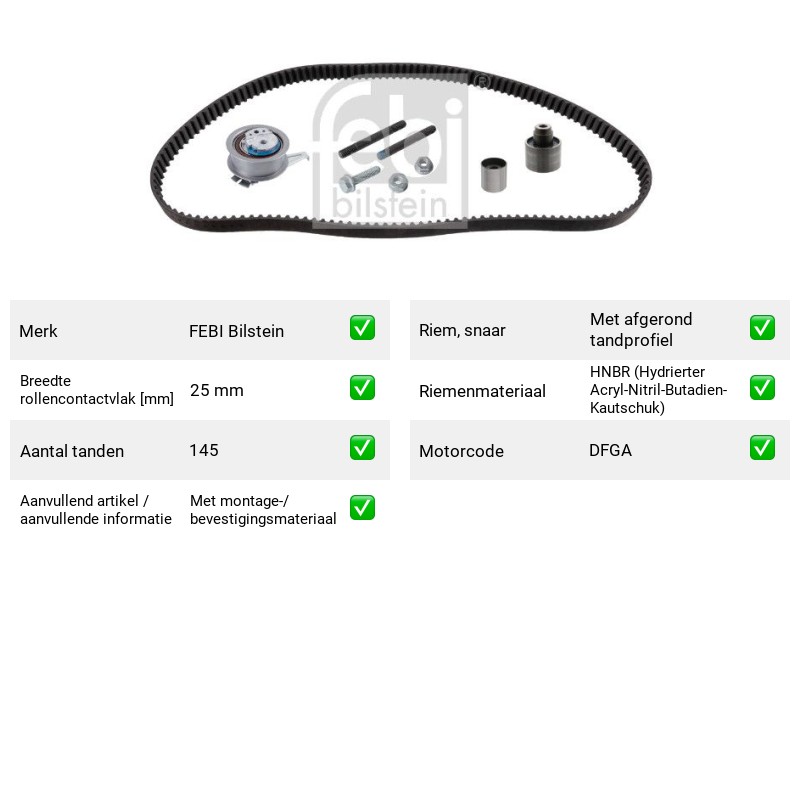 Merk FEBI Bilstein ☑

Breedte rollencontactvlak [mm] 25 mm ☑

Aantal tanden 145 ☑

Aanvullend artikel / aanvullende informatie Met montage-/ bevestigingsmateriaal ☑

Riem, snaar Met afgerond tandprofiel ☑

Riemenmateriaal HNBR (Hydrierter Acryl-Nitril-Butadien-Kautschuk) ☑

Motorcode DFGA ☑

febi bilstein